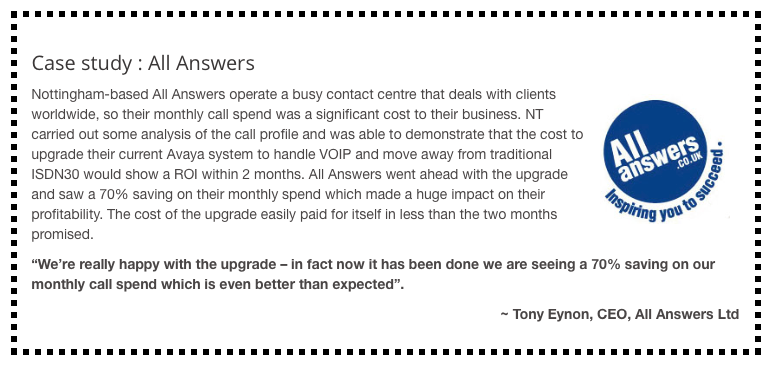 Case study : All Answers

Nottingham-based All Answers operate a busy contact centre that deals with clients worldwide, so their monthly call spend was a significant cost to their business. NT carried out some analysis of the call profile and was able to demonstrate that the cost to upgrade their current Avaya system to handle VOIP and move away from traditional ISDN30 would show a ROI within 2 months. All Answers went ahead with the upgrade and saw a 70% saving on their monthly spend which made a huge impact on their profitability. The cost of the upgrade easily paid for itself in less than the two months promised.

All answers .CO.UK
Inspiring you to succeed.

"We're really happy with the upgrade – in fact now it has been done we are seeing a 70% saving on our monthly call spend which is even better than expected".

~ Tony Eynon, CEO, All Answers Ltd